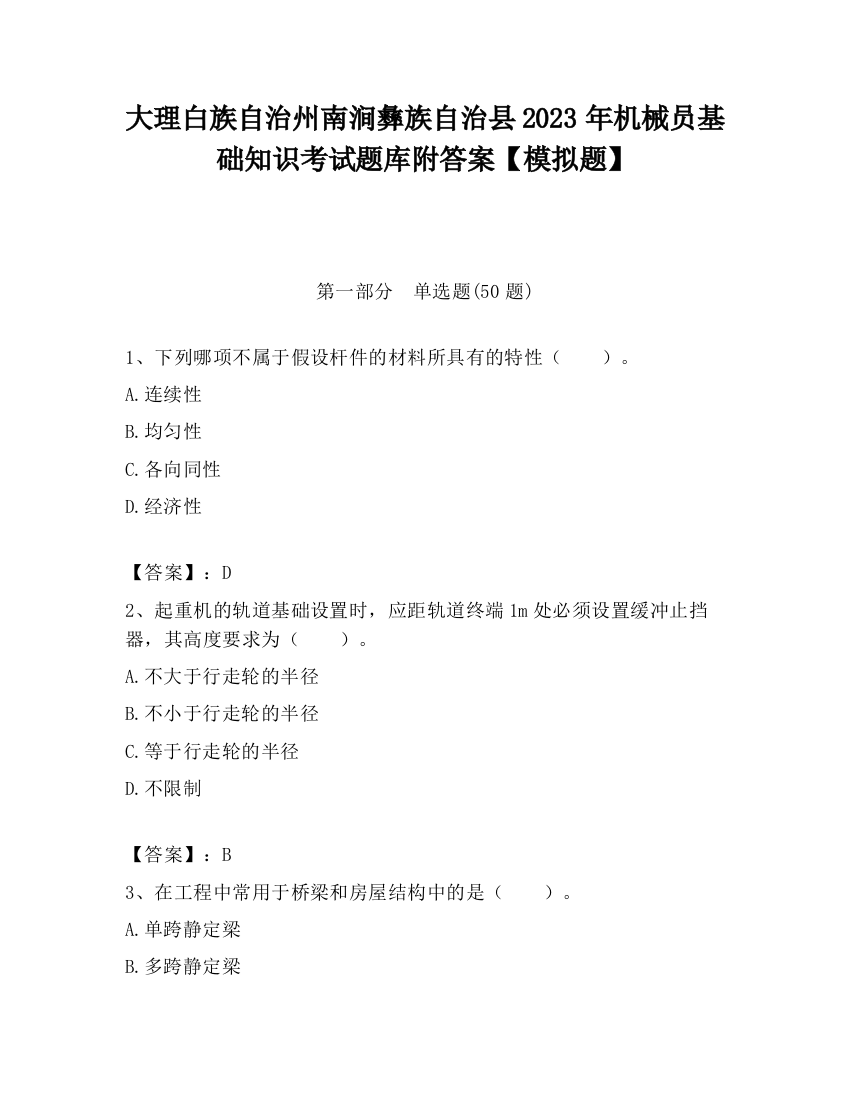 大理白族自治州南涧彝族自治县2023年机械员基础知识考试题库附答案【模拟题】

第一部分　单选题(50题)

1、下列哪项不属于假设杆件的材料所具有的特性（　　）。

A.连续性

B.均匀性

C.各向同性

D.经济性

【答案】：D

2、起重机的轨道基础设置时，应距轨道终端1m处必须设置缓冲止挡器，其高度要求为（　　）。

A.不大于行走轮的半径

B.不小于行走轮的半径

C.等于行走轮的半径

D.不限制

【答案】：B

3、在工程中常用于桥梁和房屋结构中的是（　　）。

A.单跨静定梁

B.多跨静定梁